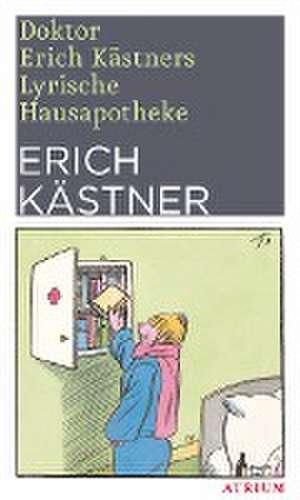 Doktor Erich Kästners Lyrische Hausapotheke

ERICH KÄSTNER

ATRIUM